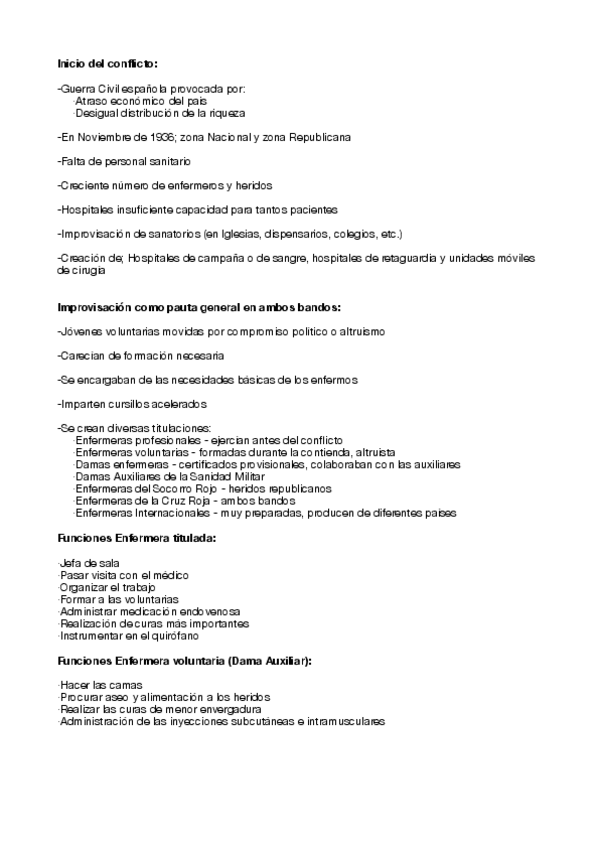 **Inicio del conflicto:**

-Guerra Civil española provocada por:
·Atraso económico del país
·Desigual distribución de la riqueza

-En Noviembre de 1936; zona Nacional y zona Republicana

-Falta de personal sanitario

-Creciente número de enfermeros y heridos

-Hospitales insuficiente capacidad para tantos pacientes

-Improvisación de sanatorios (en Iglesias, dispensarios, colegios, etc.)

-Creación de; Hospitales de campaña o de sangre, hospitales de retaguardia y unidades móviles de cirugía

**Improvisación como pauta general en ambos bandos:**

-Jóvenes voluntarias movidas por compromiso político o altruismo

-Carecían de formación necesaria

-Se encargaban de las necesidades básicas de los enfermos

-Imparten cursillos acelerados

-Se crean diversas titulaciones:
·Enfermeras profesionales - ejercían antes del conflicto
·Enfermeras voluntarias - formadas durante la contienda, altruista
·Damas enfermeras - certificados provisionales, colaboraban con las auxiliares
·Damas Auxiliares de la Sanidad Militar
·Enfermeras del Socorro Rojo - heridos republicanos
·Enfermeras de la Cruz Roja - ambos bandos
·Enfermeras Internacionales - muy preparadas, producen de diferentes países

**Funciones Enfermera titulada:**

·Jefa de sala
·Pasar visita con el médico
·Organizar el trabajo
·Formar a las voluntarias
·Administrar medicación endovenosa
·Realización de curas más importantes
·Instrumentar en el quirófano

**Funciones Enfermera voluntaria (Dama Auxiliar):**

·Hacer las camas
·Procurar aseo y alimentación a los heridos
·Realizar las curas de menor envergadura
·Administración de las inyecciones subcutáneas e intramusculares